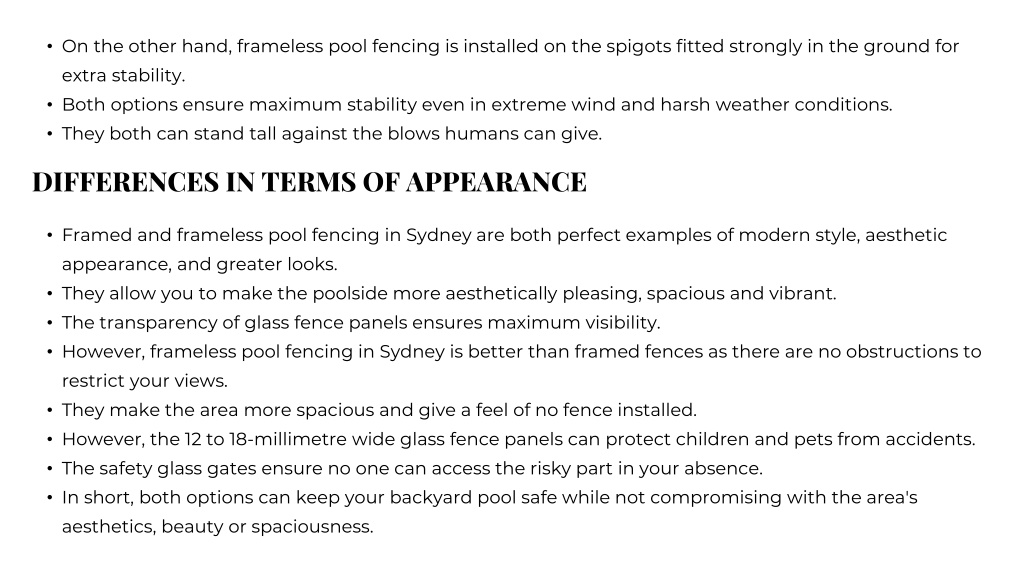 • On the other hand, frameless pool fencing is installed on the spigots fitted strongly in the ground for extra stability.
• Both options ensure maximum stability even in extreme wind and harsh weather conditions.
• They both can stand tall against the blows humans can give.

DIFFERENCES IN TERMS OF APPEARANCE

• Framed and frameless pool fencing in Sydney are both perfect examples of modern style, aesthetic appearance, and greater looks.
• They allow you to make the poolside more aesthetically pleasing, spacious and vibrant.
• The transparency of glass fence panels ensures maximum visibility.
• However, frameless pool fencing in Sydney is better than framed fences as there are no obstructions to restrict your views.
• They make the area more spacious and give a feel of no fence installed.
• However, the 12 to 18-millimetre wide glass fence panels can protect children and pets from accidents.
• The safety glass gates ensure no one can access the risky part in your absence.
• In short, both options can keep your backyard pool safe while not compromising with the area's aesthetics, beauty or spaciousness.